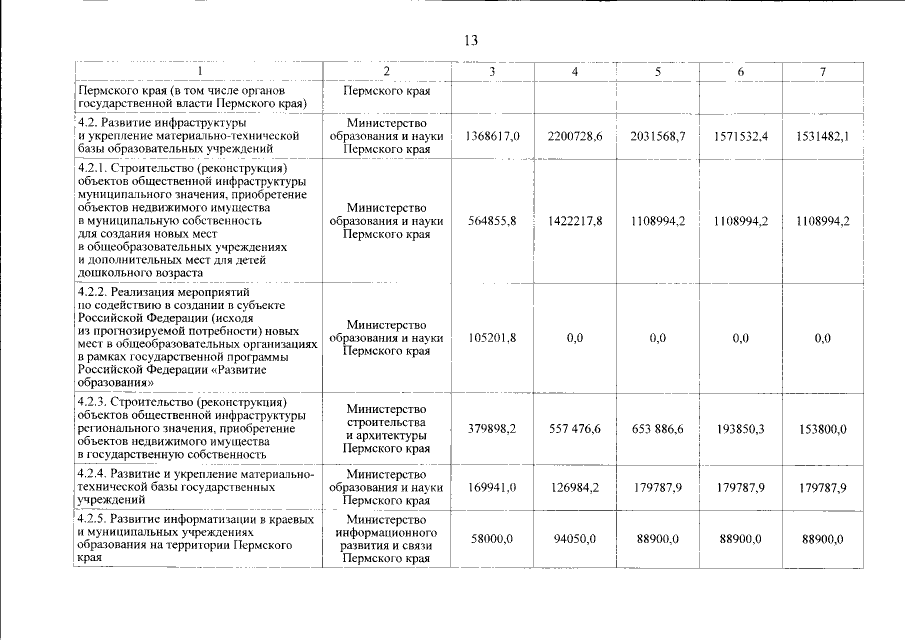 13

| 1 | 2 | 3 | 4 | 5 | 6 | 7 |
|---|---|---|---|---|---|---|
| Пермского края (в том числе органов государственной власти Пермского края) | Пермского края | | | | | |
| 4.2. Развитие инфраструктуры и укрепление материально-технической базы образовательных учреждений | Министерство образования и науки Пермского края | 1368617,0 | 2200728,6 | 2031568,7 | 1571532,4 | 1531482,1 |
| 4.2.1. Строительство (реконструкция) объектов общественной инфраструктуры муниципального значения, приобретение объектов недвижимого имущества в муниципальную собственность для создания новых мест в общеобразовательных учреждениях и дополнительных мест для детей дошкольного возраста | Министерство образования и науки Пермского края | 564855,8 | 1422217,8 | 1108994,2 | 1108994,2 | 1108994,2 |
| 4.2.2. Реализация мероприятий по содействию в создании в субъекте Российской Федерации (исходя из прогнозируемой потребности) новых мест в общеобразовательных организациях в рамках государственной программы Российской Федерации «Развитие образования» | Министерство образования и науки Пермского края | 105201,8 | 0,0 | 0,0 | 0,0 | 0,0 |
| 4.2.3. Строительство (реконструкция) объектов общественной инфраструктуры регионального значения, приобретение объектов недвижимого имущества в государственную собственность | Министерство строительства и архитектуры Пермского края | 379898,2 | 557 476,6 | 653 886,6 | 193850,3 | 153800,0 |
| 4.2.4. Развитие и укрепление материально-технической базы государственных учреждений | Министерство образования и науки Пермского края | 169941,0 | 126984,2 | 179787,9 | 179787,9 | 179787,9 |
| 4.2.5. Развитие информатизации в краевых и муниципальных учреждениях образования на территории Пермского края | Министерство информационного развития и связи Пермского края | 58000,0 | 94050,0 | 88900,0 | 88900,0 | 88900,0 |